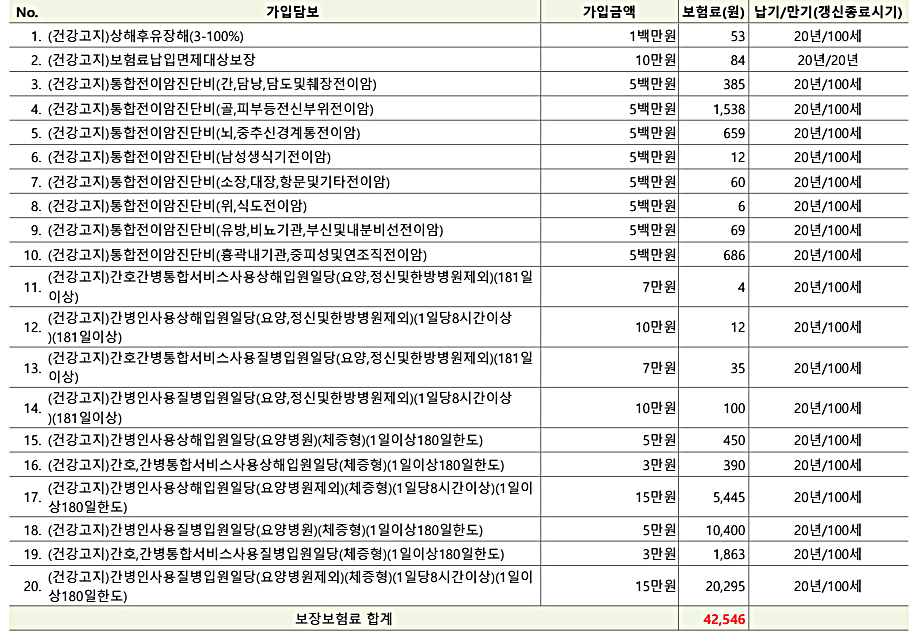 | No. | 가입담보 | 가입금액 | 보험료(원) | 납기/만기(갱신종료시기) |
|---|---|---|---|---|
| 1. | (건강고지)상해후유장해(3-100%) | 1백만원 | 53 | 20년/100세 |
| 2. | (건강고지)보험료납입면제대상보장 | 10만원 | 84 | 20년/20년 |
| 3. | (건강고지)통합전이암진단비(간,담낭,담도및췌장전이암) | 5백만원 | 385 | 20년/100세 |
| 4. | (건강고지)통합전이암진단비(골,피부등전신부위전이암) | 5백만원 | 1,538 | 20년/100세 |
| 5. | (건강고지)통합전이암진단비(뇌,중추신경계통전이암) | 5백만원 | 659 | 20년/100세 |
| 6. | (건강고지)통합전이암진단비(남성생식기전이암) | 5백만원 | 12 | 20년/100세 |
| 7. | (건강고지)통합전이암진단비(소장,대장,항문및기타전이암) | 5백만원 | 60 | 20년/100세 |
| 8. | (건강고지)통합전이암진단비(위,식도전이암) | 5백만원 | 6 | 20년/100세 |
| 9. | (건강고지)통합전이암진단비(유방,비뇨기관,부신및내분비선전이암) | 5백만원 | 69 | 20년/100세 |
| 10. | (건강고지)통합전이암진단비(흉곽내기관,중피성및연조직전이암) | 5백만원 | 686 | 20년/100세 |
| 11. | (건강고지)간호간병통합서비스사용상해입원일당(요양,정신및한방병원제외)(181일이상) | 7만원 | 4 | 20년/100세 |
| 12. | (건강고지)간병인사용상해입원일당(요양,정신및한방병원제외)(1일당8시간이상)(181일이상) | 10만원 | 12 | 20년/100세 |
| 13. | (건강고지)간호간병통합서비스사용질병입원일당(요양,정신및한방병원제외)(181일이상) | 7만원 | 35 | 20년/100세 |
| 14. | (건강고지)간병인사용질병입원일당(요양,정신및한방병원제외)(1일당8시간이상)(181일이상) | 10만원 | 100 | 20년/100세 |
| 15. | (건강고지)간병인사용상해입원일당(요양병원)(체증형)(1일이상180일한도) | 5만원 | 450 | 20년/100세 |
| 16. | (건강고지)간호,간병통합서비스사용상해입원일당(체증형)(1일이상180일한도) | 3만원 | 390 | 20년/100세 |
| 17. | (건강고지)간병인사용상해입원일당(요양병원제외)(체증형)(1일당8시간이상)(1일이상180일한도) | 15만원 | 5,445 | 20년/100세 |
| 18. | (건강고지)간병인사용질병입원일당(요양병원)(체증형)(1일이상180일한도) | 5만원 | 10,400 | 20년/100세 |
| 19. | (건강고지)간호,간병통합서비스사용질병입원일당(체증형)(1일이상180일한도) | 3만원 | 1,863 | 20년/100세 |
| 20. | (건강고지)간병인사용질병입원일당(요양병원제외)(체증형)(1일당8시간이상)(1일이상180일한도) | 15만원 | 20,295 | 20년/100세 |
| | 보장보험료 합계 | | 42,546 | |